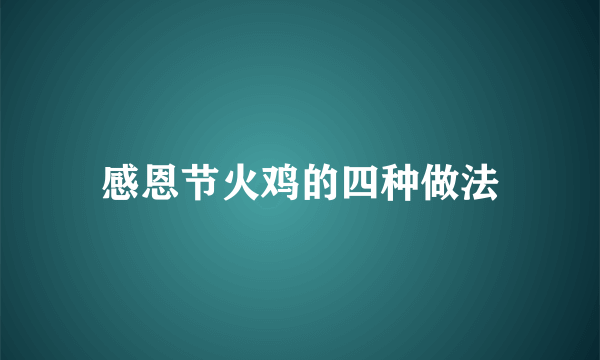 感恩节火鸡的四种做法